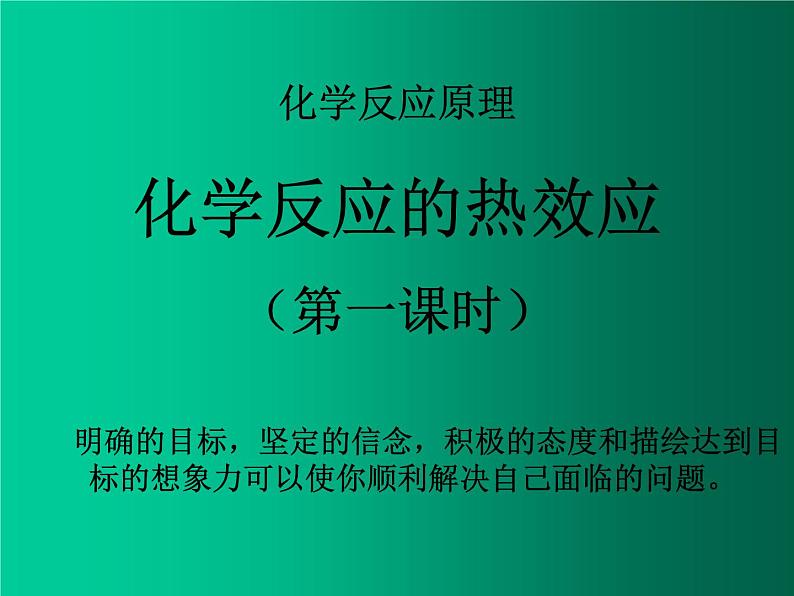 化学反应原理

化学反应的热效应

（第一课时）

明确的目标，坚定的信念，积极的态度和描绘达到目标的想象力可以使你顺利解决自己面临的问题。